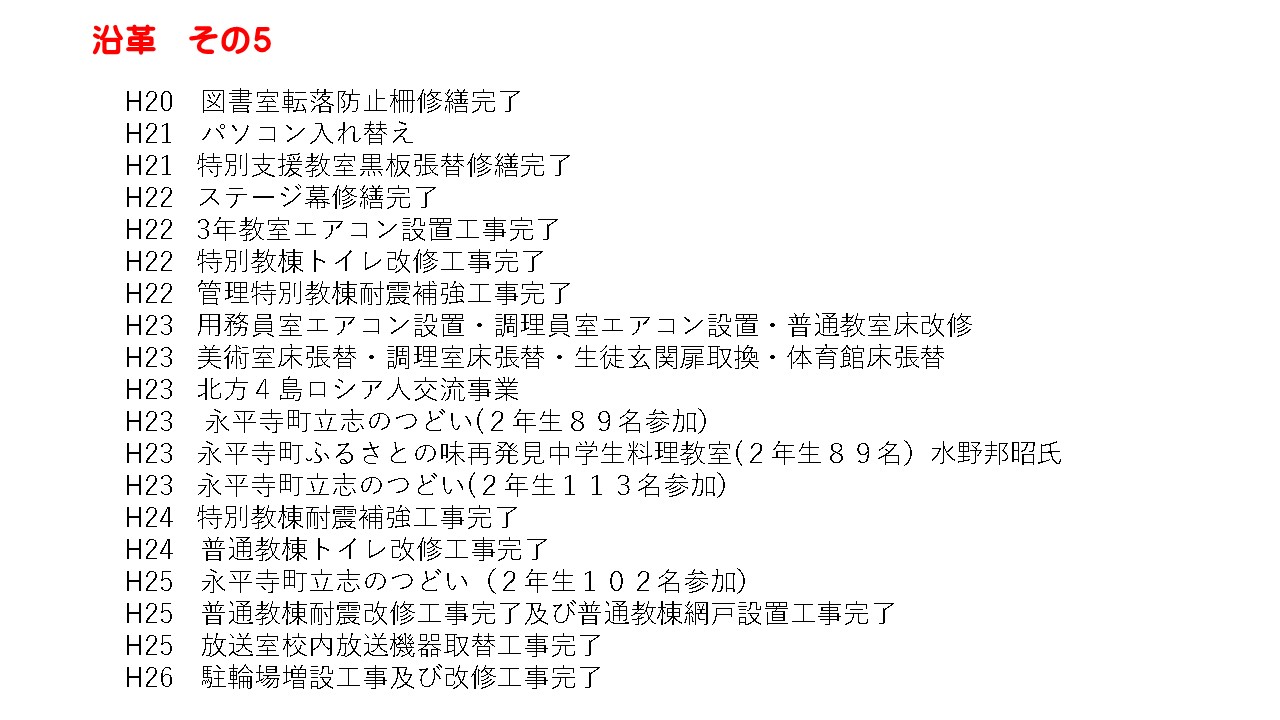 沿革　その5

H20　図書室転落防止柵修繕完了
H21　パソコン入れ替え
H21　特別支援教室黒板張替修繕完了
H22　ステージ幕修繕完了
H22　3年教室エアコン設置工事完了
H22　特別教棟トイレ改修工事完了
H22　管理特別教棟耐震補強工事完了
H23　用務員室エアコン設置・調理員室エアコン設置・普通教室床改修
H23　美術室床張替・調理室床張替・生徒玄関扉取換・体育館床張替
H23　北方４島ロシア人交流事業
H23　永平寺町立志のつどい(２年生８９名参加)
H23　永平寺町ふるさとの味再発見中学生料理教室(２年生８９名)　水野邦昭氏
H23　永平寺町立志のつどい(２年生１１３名参加)
H24　特別教棟耐震補強工事完了
H24　普通教棟トイレ改修工事完了
H25　永平寺町立志のつどい（２年生１０２名参加）
H25　普通教棟耐震改修工事完了及び普通教棟網戸設置工事完了
H25　放送室校内放送機器取替工事完了
H26　駐輪場増設工事及び改修工事完了